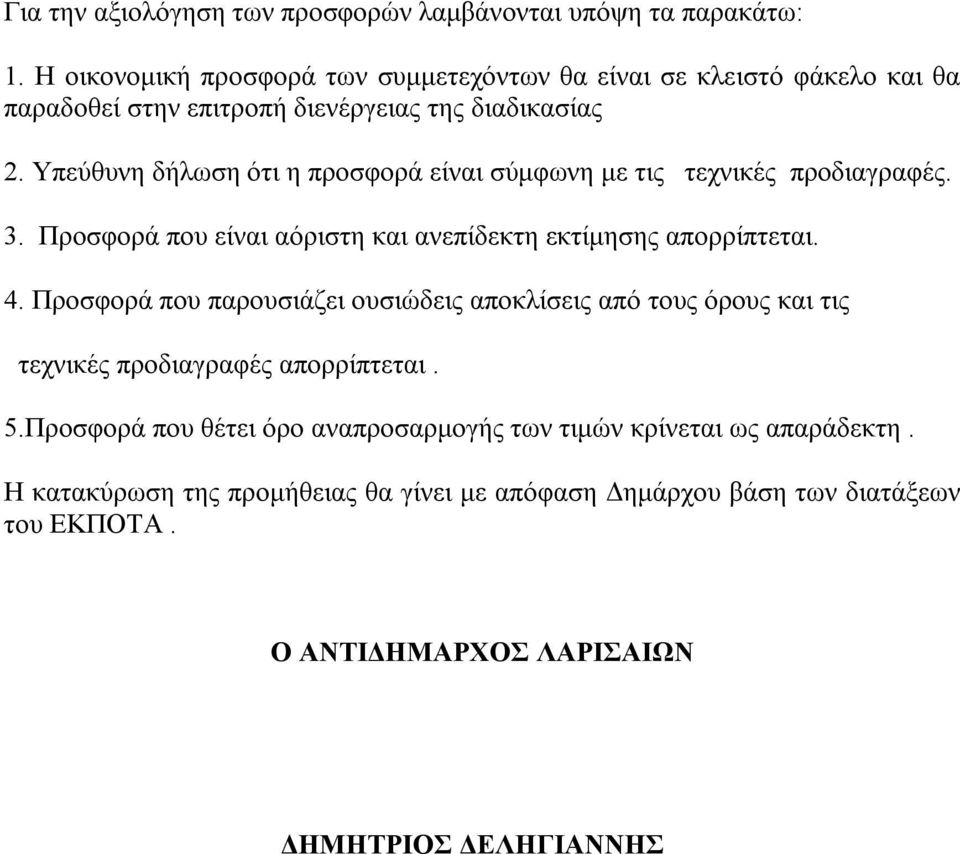 Για την αξιολόγηση των προσφορών λαμβάνονται υπόψη τα παρακάτω:

1. Η οικονομική προσφορά των συμμετεχόντων θα είναι σε κλειστό φάκελο και θα παραδοθεί στην επιτροπή διενέργειας της διαδικασίας

2. Υπεύθυνη δήλωση ότι η προσφορά είναι σύμφωνη με τις τεχνικές προδιαγραφές.

3. Προσφορά που είναι αόριστη και ανεπίδεκτη εκτίμησης απορρίπτεται.

4. Προσφορά που παρουσιάζει ουσιώδεις αποκλίσεις από τους όρους και τις τεχνικές προδιαγραφές απορρίπτεται .

5.Προσφορά που θέτει όρο αναπροσαρμογής των τιμών κρίνεται ως απαράδεκτη .

Η κατακύρωση της προμήθειας θα γίνει με απόφαση Δημάρχου βάση των διατάξεων του ΕΚΠΟΤΑ .

Ο ΑΝΤΙΔΗΜΑΡΧΟΣ ΛΑΡΙΣΑΙΩΝ

ΔΗΜΗΤΡΙΟΣ ΔΕΛΗΓΙΑΝΝΗΣ